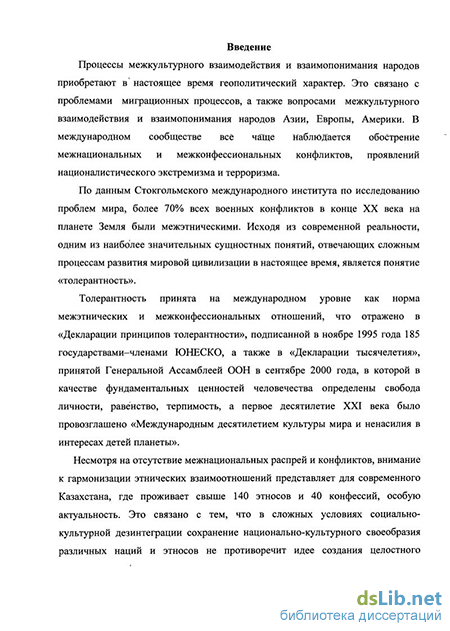 Введение

Процессы межкультурного взаимодействия и взаимопонимания народов приобретают в настоящее время геополитический характер. Это связано с проблемами миграционных процессов, а также вопросами межкультурного взаимодействия и взаимопонимания народов Азии, Европы, Америки. В международном сообществе все чаще наблюдается обострение межнациональных и межконфессиональных конфликтов, проявлений националистического экстремизма и терроризма.

По данным Стокгольмского международного института по исследованию проблем мира, более 70% всех военных конфликтов в конце XX века на планете Земля были межэтническими. Исходя из современной реальности, одним из наиболее значительных сущностных понятий, отвечающих сложным процессам развития мировой цивилизации в настоящее время, является понятие «толерантность».

Толерантность принята на международном уровне как норма межэтнических и межконфессиональных отношений, что отражено в «Декларации принципов толерантности», подписанной в ноябре 1995 года 185 государствами–членами ЮНЕСКО, а также в «Декларации тысячелетия», принятой Генеральной Ассамблеей ООН в сентябре 2000 года, в которой в качестве фундаментальных ценностей человечества определены свобода личности, равенство, терпимость, а первое десятилетие XXI века было провозглашено «Международным десятилетием культуры мира и ненасилия в интересах детей планеты».

Несмотря на отсутствие межнациональных распрей и конфликтов, внимание к гармонизации этнических взаимоотношений представляет для современного Казахстана, где проживает свыше 140 этносов и 40 конфессий, особую актуальность. Это связано с тем, что в сложных условиях социально-культурной дезинтеграции сохранение национально-культурного своеобразия различных наций и этносов не противоречит идее создания целостного

dsLib.net
библиотека диссертаций